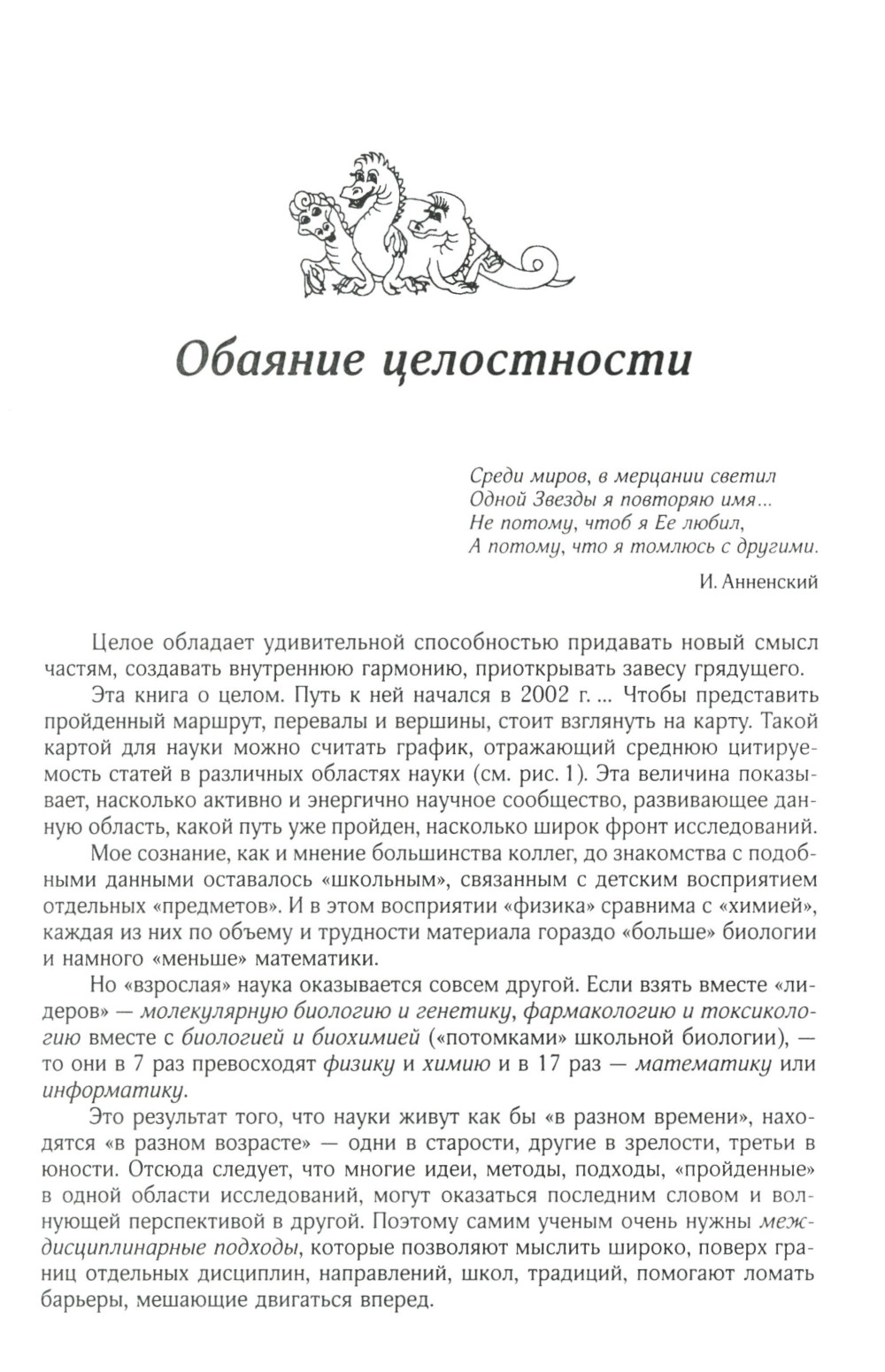 Обаяние целостности

Среди миров, в мерцании светил
Одной Звезды я повторяю имя...
Не потому, чтоб я Ее любил,
А потому, что я томлюсь с другими.

И. Анненский

Целое обладает удивительной способностью придавать новый смысл частям, создавать внутреннюю гармонию, приоткрывать завесу грядущего.

Эта книга о целом. Путь к ней начался в 2002 г. ... Чтобы представить пройденный маршрут, перевалы и вершины, стоит взглянуть на карту. Такой картой для науки можно считать график, отражающий среднюю цитируемость статей в различных областях науки (см. рис. 1). Эта величина показывает, насколько активно и энергично научное сообщество, развивающее данную область, какой путь уже пройден, насколько широк фронт исследований.

Мое сознание, как и мнение большинства коллег, до знакомства с подобными данными оставалось «школьным», связанным с детским восприятием отдельных «предметов». И в этом восприятии «физика» сравнима с «химией», каждая из них по объему и трудности материала гораздо «больше» биологии и намного «меньше» математики.

Но «взрослая» наука оказывается совсем другой. Если взять вместе «лидеров» — молекулярную биологию и генетику, фармакологию и токсикологию вместе с биологией и биохимией («потомками» школьной биологии), — то они в 7 раз превосходят физику и химию и в 17 раз — математику или информатику.

Это результат того, что науки живут как бы «в разном времени», находятся «в разном возрасте» — одни в старости, другие в зрелости, третьи в юности. Отсюда следует, что многие идеи, методы, подходы, «пройденные» в одной области исследований, могут оказаться последним словом и волнующей перспективой в другой. Поэтому самим ученым очень нужны междисциплинарные подходы, которые позволяют мыслить широко, поверх границ отдельных дисциплин, направлений, школ, традиций, помогают ломать барьеры, мешающие двигаться вперед.